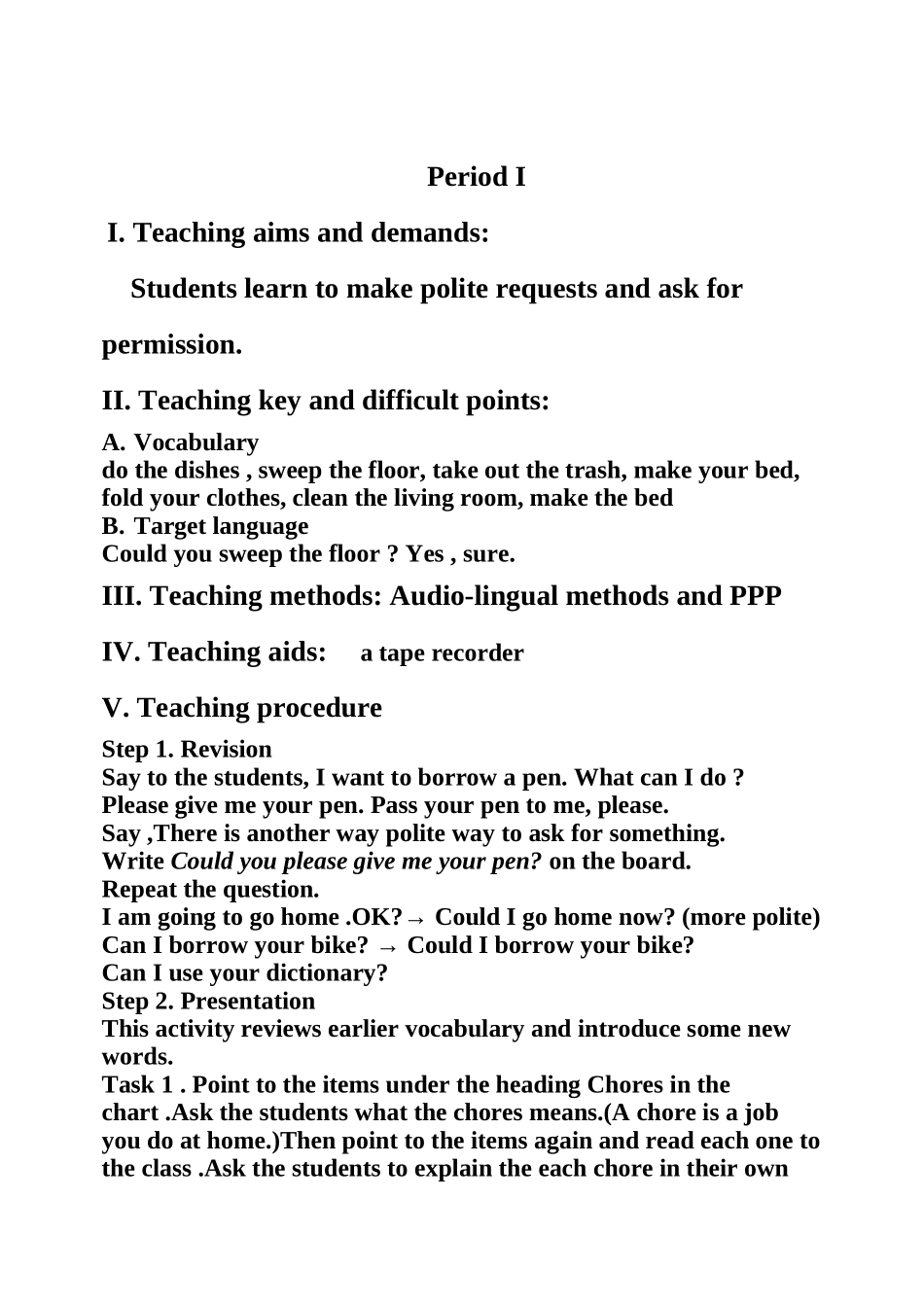 Period I

I. Teaching aims and demands:

Students learn to make polite requests and ask for permission.

II. Teaching key and difficult points:

A. Vocabulary
do the dishes , sweep the floor, take out the trash, make your bed, fold your clothes, clean the living room, make the bed
B. Target language
Could you sweep the floor ? Yes , sure.

III. Teaching methods: Audio-lingual methods and PPP

IV. Teaching aids: a tape recorder

V. Teaching procedure

Step 1. Revision
Say to the students, I want to borrow a pen. What can I do ?
Please give me your pen. Pass your pen to me, please.
Say ,There is another way polite way to ask for something.
Write Could you please give me your pen? on the board.
Repeat the question.
I am going to go home .OK?→ Could I go home now? (more polite)
Can I borrow your bike? → Could I borrow your bike?
Can I use your dictionary?
Step 2. Presentation
This activity reviews earlier vocabulary and introduce some new words.
Task 1 . Point to the items under the heading Chores in the chart .Ask the students what the chores means.(A chore is a job you do at home.)Then point to the items again and read each one to the class .Ask the students to explain the each chore in their own